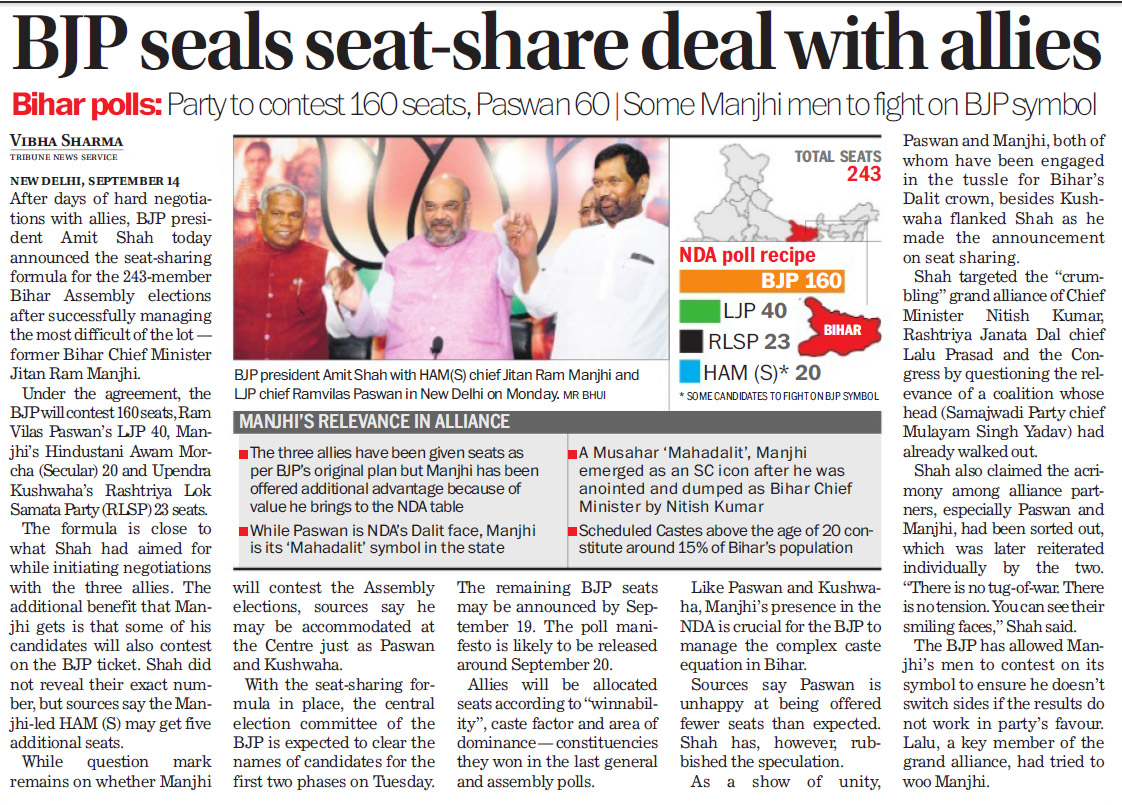 BJP seals seat-share deal with allies

Bihar polls: Party to contest 160 seats, Paswan 60 | Some Manjhi men to fight on BJP symbol

VIBHA SHARMA
TRIBUNE NEWS SERVICE

NEW DELHI, SEPTEMBER 14
After days of hard negotiations with allies, BJP president Amit Shah today announced the seat-sharing formula for the 243-member Bihar Assembly elections after successfully managing the most difficult of the lot — former Bihar Chief Minister Jitan Ram Manjhi.

Under the agreement, the BJP will contest 160 seats, Ram Vilas Paswan's LJP 40, Manjhi's Hindustani Awam Morcha (Secular) 20 and Upendra Kushwaha's Rashtriya Lok Samata Party (RLSP) 23 seats.

The formula is close to what Shah had aimed for while initiating negotiations with the three allies. The additional benefit that Manjhi gets is that some of his candidates will also contest on the BJP ticket. Shah did not reveal their exact number, but sources say the Manjhi-led HAM (S) may get five additional seats.

While question mark remains on whether Manjhi will contest the Assembly elections, sources say he may be accommodated at the Centre just as Paswan and Kushwaha.

With the seat-sharing formula in place, the central election committee of the BJP is expected to clear the names of candidates for the first two phases on Tuesday.

The remaining BJP seats may be announced by September 19. The poll manifesto is likely to be released around September 20.

Allies will be allocated seats according to "winnability", caste factor and area of dominance — constituencies they won in the last general and assembly polls.

Like Paswan and Kushwaha, Manjhi's presence in the NDA is crucial for the BJP to manage the complex caste equation in Bihar.

Sources say Paswan is unhappy at being offered fewer seats than expected. Shah has, however, rubbished the speculation.

As a show of unity, Paswan and Manjhi, both of whom have been engaged in the tussle for Bihar's Dalit crown, besides Kushwaha flanked Shah as he made the announcement on seat sharing.

Shah targeted the "crumbling" grand alliance of Chief Minister Nitish Kumar, Rashtriya Janata Dal chief Lalu Prasad and the Congress by questioning the relevance of a coalition whose head (Samajwadi Party chief Mulayam Singh Yadav) had already walked out.

Shah also claimed the acrimony among alliance partners, especially Paswan and Manjhi, had been sorted out, which was later reiterated individually by the two. "There is no tug-of-war. There is no tension. You can see their smiling faces," Shah said.

The BJP has allowed Manjhi's men to contest on its symbol to ensure he doesn't switch sides if the results do not work in party's favour. Lalu, a key member of the grand alliance, had tried to woo Manjhi.

BJP president Amit Shah with HAM(S) chief Jitan Ram Manjhi and LJP chief Ramvilas Paswan in New Delhi on Monday. MR BHUI

TOTAL SEATS
243
NDA poll recipe
BJP 160
LJP 40
RLSP 23
HAM (S)* 20
BIHAR
* SOME CANDIDATES TO FIGHT ON BJP SYMBOL

MANJHI'S RELEVANCE IN ALLIANCE
The three allies have been given seats as per BJP's original plan but Manjhi has been offered additional advantage because of value he brings to the NDA table
While Paswan is NDA's Dalit face, Manjhi is its 'Mahadalit' symbol in the state
A Musahar 'Mahadalit', Manjhi emerged as an SC icon after he was anointed and dumped as Bihar Chief Minister by Nitish Kumar
Scheduled Castes above the age of 20 constitute around 15% of Bihar's population